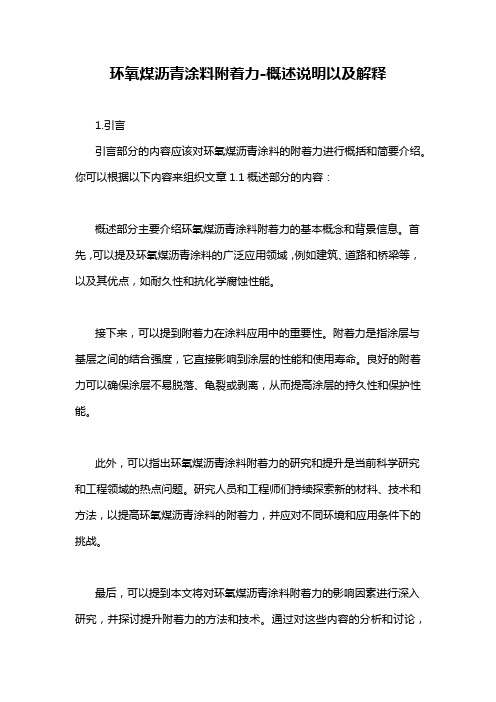 环氧煤沥青涂料附着力-概述说明以及解释

1.引言

引言部分的内容应该对环氧煤沥青涂料的附着力进行概括和简要介绍。你可以根据以下内容来组织文章 1.1 概述部分的内容：

概述部分主要介绍环氧煤沥青涂料附着力的基本概念和背景信息。首先，可以提及环氧煤沥青涂料的广泛应用领域，例如建筑、道路和桥梁等，以及其优点，如耐久性和抗化学腐蚀性能。

接下来，可以提到附着力在涂料应用中的重要性。附着力是指涂层与基层之间的结合强度，它直接影响到涂层的性能和使用寿命。良好的附着力可以确保涂层不易脱落、龟裂或剥离，从而提高涂层的持久性和保护性能。

此外，可以指出环氧煤沥青涂料附着力的研究和提升是当前科学研究和工程领域的热点问题。研究人员和工程师们持续探索新的材料、技术和方法，以提高环氧煤沥青涂料的附着力，并应对不同环境和应用条件下的挑战。

最后，可以提到本文将对环氧煤沥青涂料附着力的影响因素进行深入研究，并探讨提升附着力的方法和技术。通过对这些内容的分析和讨论，